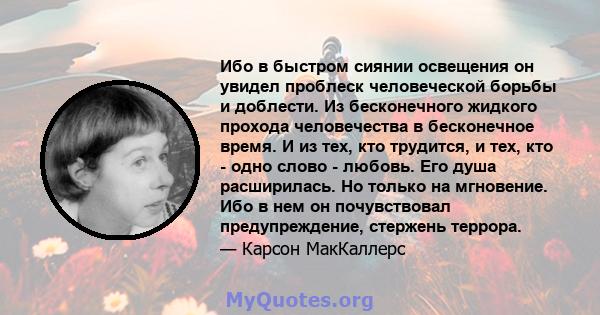 Ибо в быстром сиянии освещения он увидел проблеск человеческой борьбы и доблести. Из бесконечного жидкого прохода человечества в бесконечное время. И из тех, кто трудится, и тех, кто - одно слово - любовь. Его душа расширилась. Но только на мгновение. Ибо в нем он почувствовал предупреждение, стержень террора.
— Карсон МакКаллерс

MyQuotes.org